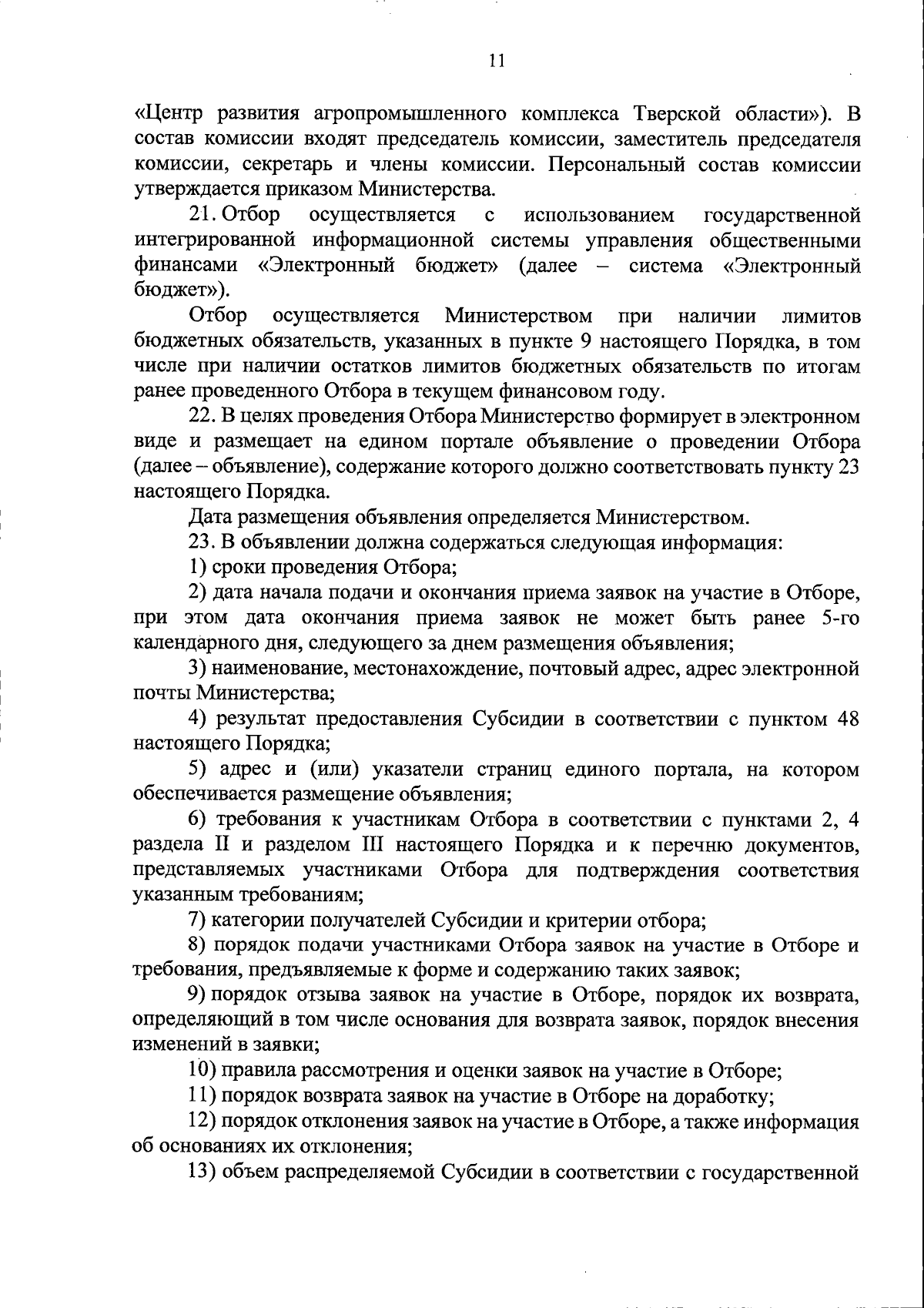 11

«Центр развития агропромышленного комплекса Тверской области»). В состав комиссии входят председатель комиссии, заместитель председателя комиссии, секретарь и члены комиссии. Персональный состав комиссии утверждается приказом Министерства.

21. Отбор осуществляется с использованием государственной интегрированной информационной системы управления общественными финансами «Электронный бюджет» (далее – система «Электронный бюджет»).

Отбор осуществляется Министерством при наличии лимитов бюджетных обязательств, указанных в пункте 9 настоящего Порядка, в том числе при наличии остатков лимитов бюджетных обязательств по итогам ранее проведенного Отбора в текущем финансовом году.

22. В целях проведения Отбора Министерство формирует в электронном виде и размещает на едином портале объявление о проведении Отбора (далее – объявление), содержание которого должно соответствовать пункту 23 настоящего Порядка.

Дата размещения объявления определяется Министерством.

23. В объявлении должна содержаться следующая информация:

1) сроки проведения Отбора;

2) дата начала подачи и окончания приема заявок на участие в Отборе, при этом дата окончания приема заявок не может быть ранее 5-го календарного дня, следующего за днем размещения объявления;

3) наименование, местонахождение, почтовый адрес, адрес электронной почты Министерства;

4) результат предоставления Субсидии в соответствии с пунктом 48 настоящего Порядка;

5) адрес и (или) указатели страниц единого портала, на котором обеспечивается размещение объявления;

6) требования к участникам Отбора в соответствии с пунктами 2, 4 раздела II и разделом III настоящего Порядка и к перечню документов, представляемых участниками Отбора для подтверждения соответствия указанным требованиям;

7) категории получателей Субсидии и критерии отбора;

8) порядок подачи участниками Отбора заявок на участие в Отборе и требования, предъявляемые к форме и содержанию таких заявок;

9) порядок отзыва заявок на участие в Отборе, порядок их возврата, определяющий в том числе основания для возврата заявок, порядок внесения изменений в заявки;

10) правила рассмотрения и оценки заявок на участие в Отборе;

11) порядок возврата заявок на участие в Отборе на доработку;

12) порядок отклонения заявок на участие в Отборе, а также информация об основаниях их отклонения;

13) объем распределяемой Субсидии в соответствии с государственной